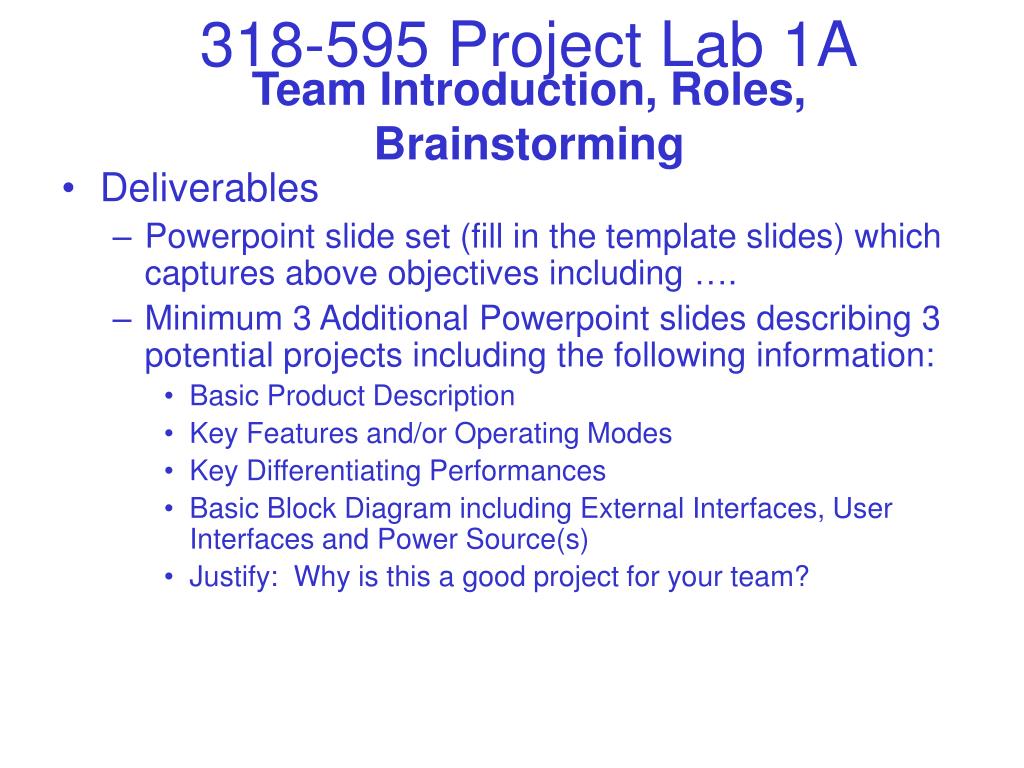 318-595 Project Lab 1A
Team Introduction, Roles, Brainstorming

• Deliverables
– Powerpoint slide set (fill in the template slides) which captures above objectives including ….
– Minimum 3 Additional Powerpoint slides describing 3 potential projects including the following information:
• Basic Product Description
• Key Features and/or Operating Modes
• Key Differentiating Performances
• Basic Block Diagram including External Interfaces, User Interfaces and Power Source(s)
• Justify: Why is this a good project for your team?